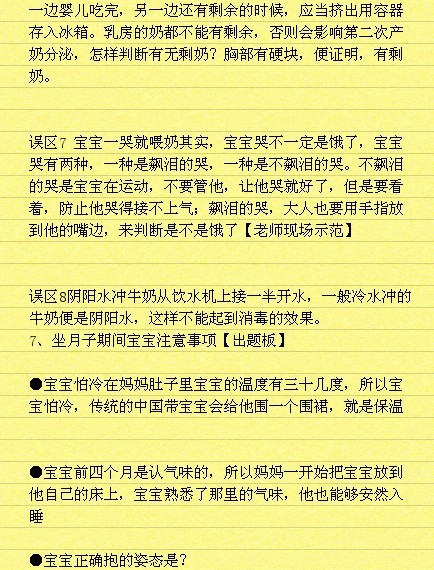 一边婴儿吃完，另一边还有剩余的时候，应当挤出用容器存入冰箱。乳房的奶都不能有剩余，否则会影响第二次产奶分泌，怎样判断有无剩奶？胸部有硬块，便证明，有剩奶。

误区7 宝宝一哭就喂奶其实，宝宝哭不一定是饿了，宝宝哭有两种，一种是飙泪的哭，一种是不飙泪的哭。不飙泪的哭是宝宝在运动，不要管他，让他哭就好了，但是要看着，防止他哭得接不上气；飙泪的哭，大人也要用手指放到他的嘴边，来判断是不是饿了【老师现场示范】

误区8阴阳水冲牛奶从饮水机上接一半开水，一般冷水冲的牛奶便是阴阳水，这样不能起到消毒的效果。
7、坐月子期间宝宝注意事项【出题板】

●宝宝怕冷在妈妈肚子里宝宝的温度有三十几度，所以宝宝怕冷，传统的中国带宝宝会给他围一个围裙，就是保温

●宝宝前四个月是认气味的，所以妈妈一开始把宝宝放到他自己的床上，宝宝熟悉了那里的气味，他也能够安然入睡

●宝宝正确抱的姿态是？